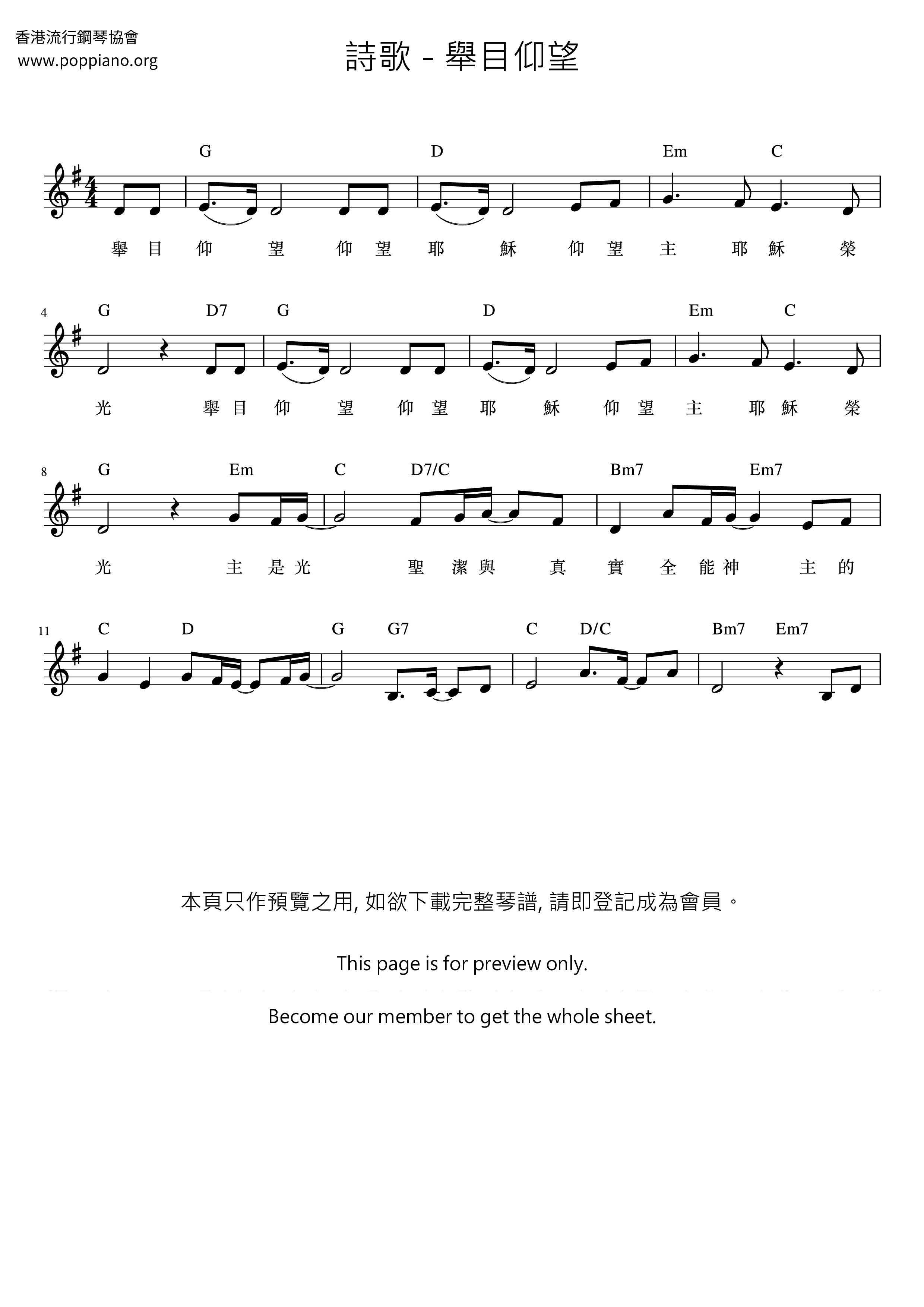 香港流行鋼琴協會
www.poppiano.org

詩歌 - 舉目仰望

G D Em C

舉 目 仰 望 仰 望 耶 穌 仰 望 主 耶 穌 榮

4 G D7 G D Em C

光 舉 目 仰 望 仰 望 耶 穌 仰 望 主 耶 穌 榮

8 G Em C D7/C Bm7 Em7

光 主 是 光 聖 潔 與 真 實 全 能 神 主 的

11 C D G G7 C D/C Bm7 Em7

本頁只作預覽之用, 如欲下載完整琴譜, 請即登記成為會員。

This page is for preview only.

Become our member to get the whole sheet.